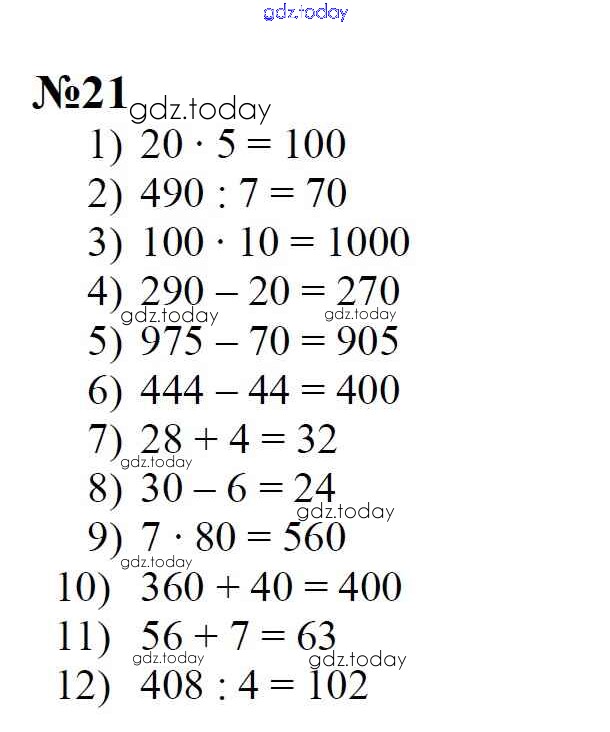 gdz.today

№21 gdz.today

1) $20 \cdot 5 = 100$
2) $490 : 7 = 70$
3) $100 \cdot 10 = 1000$
4) $290 - 20 = 270$
gdz.today gdz.today
5) $975 - 70 = 905$
6) $444 - 44 = 400$
7) $28 + 4 = 32$
gdz.today
8) $30 - 6 = 24$
gdz.today
9) $7 \cdot 80 = 560$
gdz.today
10) $360 + 40 = 400$
11) $56 + 7 = 63$
gdz.today gdz.today
12) $408 : 4 = 102$